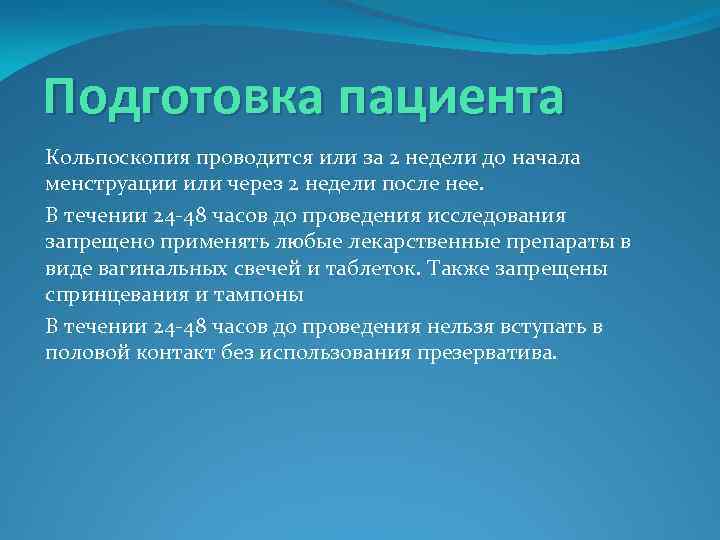 Подготовка пациента

Кольпоскопия проводится или за 2 недели до начала менструации или через 2 недели после нее.

В течении 24-48 часов до проведения исследования запрещено применять любые лекарственные препараты в виде вагинальных свечей и таблеток. Также запрещены спринцевания и тампоны

В течении 24-48 часов до проведения нельзя вступать в половой контакт без использования презерватива.